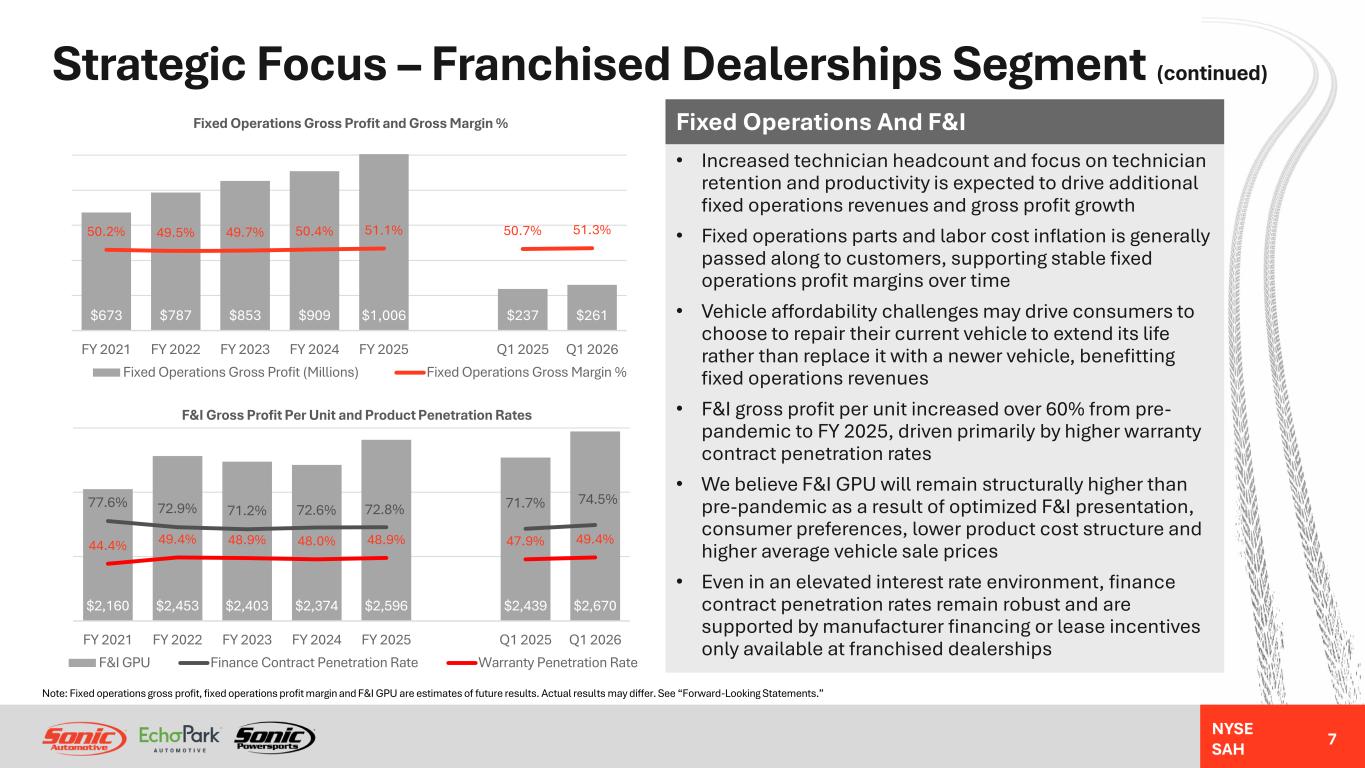 Strategic Focus – Franchised Dealerships Segment (continued)

Fixed Operations Gross Profit and Gross Margin %

50.2% 49.5% 49.7% 50.4% 51.1% 50.7% 51.3%

$673 $787 $853 $909 $1,006 $237 $261

FY 2021 FY 2022 FY 2023 FY 2024 FY 2025 Q1 2025 Q1 2026

Fixed Operations Gross Profit (Millions) Fixed Operations Gross Margin %

F&I Gross Profit Per Unit and Product Penetration Rates

77.6% 72.9% 71.2% 72.6% 72.8% 71.7% 74.5%

44.4% 49.4% 48.9% 48.0% 48.9% 47.9% 49.4%

$2,160 $2,453 $2,403 $2,374 $2,596 $2,439 $2,670

FY 2021 FY 2022 FY 2023 FY 2024 FY 2025 Q1 2025 Q1 2026

F&I GPU Finance Contract Penetration Rate Warranty Penetration Rate

Fixed Operations And F&I

• Increased technician headcount and focus on technician retention and productivity is expected to drive additional fixed operations revenues and gross profit growth

• Fixed operations parts and labor cost inflation is generally passed along to customers, supporting stable fixed operations profit margins over time

• Vehicle affordability challenges may drive consumers to choose to repair their current vehicle to extend its life rather than replace it with a newer vehicle, benefitting fixed operations revenues

• F&I gross profit per unit increased over 60% from pre-pandemic to FY 2025, driven primarily by higher warranty contract penetration rates

• We believe F&I GPU will remain structurally higher than pre-pandemic as a result of optimized F&I presentation, consumer preferences, lower product cost structure and higher average vehicle sale prices

• Even in an elevated interest rate environment, finance contract penetration rates remain robust and are supported by manufacturer financing or lease incentives only available at franchised dealerships

Note: Fixed operations gross profit, fixed operations profit margin and F&I GPU are estimates of future results. Actual results may differ. See "Forward-Looking Statements."

Sonic Automotive EchoPark AUTOMOTIVE Sonic Powersports

NYSE
SAH

7